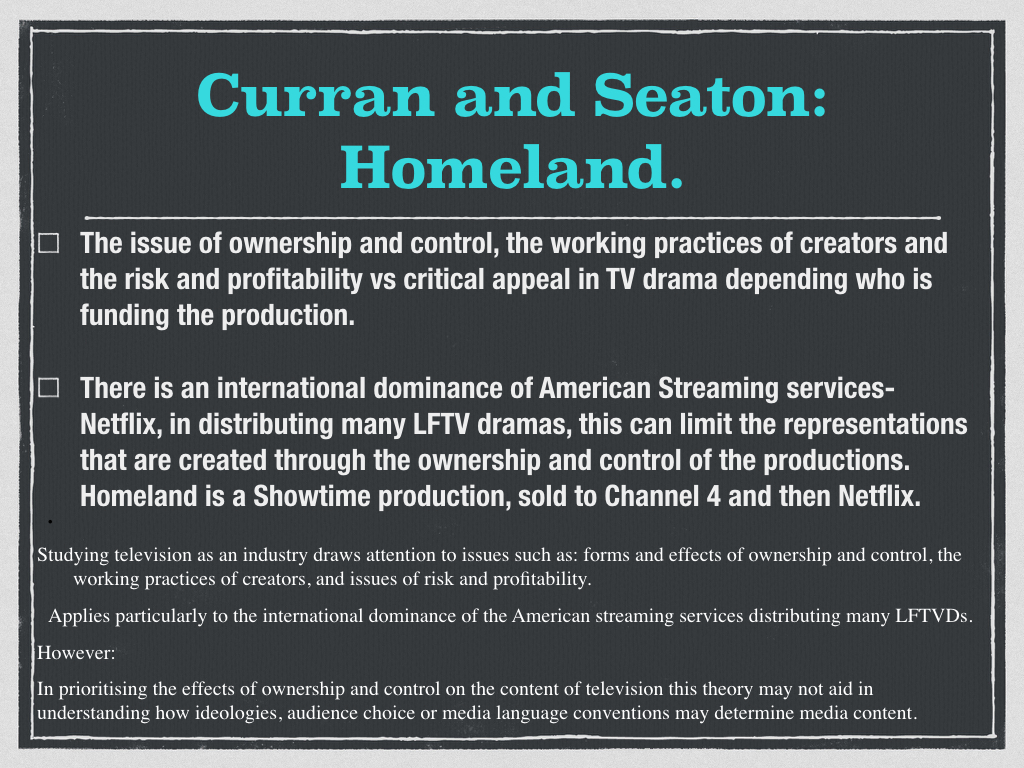 Curran and Seaton: Homeland.

☐ The issue of ownership and control, the working practices of creators and the risk and profitability vs critical appeal in TV drama depending who is funding the production.

☐ There is an international dominance of American Streaming services- Netflix, in distributing many LFTV dramas, this can limit the representations that are created through the ownership and control of the productions. Homeland is a Showtime production, sold to Channel 4 and then Netflix.

•

Studying television as an industry draws attention to issues such as: forms and effects of ownership and control, the working practices of creators, and issues of risk and profitability.

Applies particularly to the international dominance of the American streaming services distributing many LFTVDs.

However:

In prioritising the effects of ownership and control on the content of television this theory may not aid in understanding how ideologies, audience choice or media language conventions may determine media content.